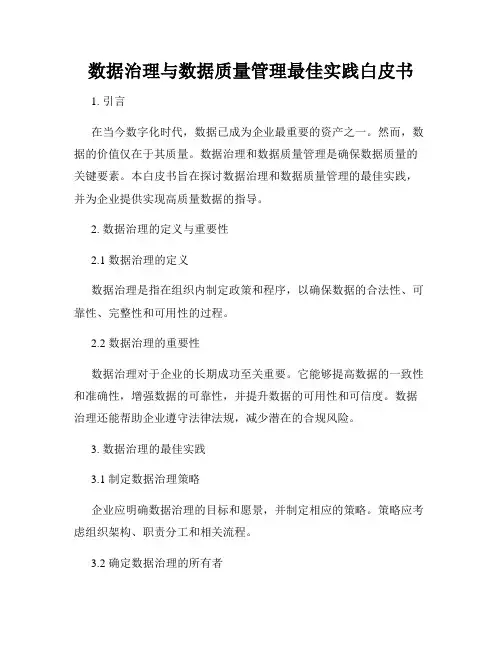 数据治理与数据质量管理最佳实践白皮书

1. 引言

在当今数字化时代，数据已成为企业最重要的资产之一。然而，数据的价值仅在于其质量。数据治理和数据质量管理是确保数据质量的关键要素。本白皮书旨在探讨数据治理和数据质量管理的最佳实践，并为企业提供实现高质量数据的指导。

2. 数据治理的定义与重要性

2.1 数据治理的定义

数据治理是指在组织内制定政策和程序，以确保数据的合法性、可靠性、完整性和可用性的过程。

2.2 数据治理的重要性

数据治理对于企业的长期成功至关重要。它能够提高数据的一致性和准确性，增强数据的可靠性，并提升数据的可用性和可信度。数据治理还能帮助企业遵守法律法规，减少潜在的合规风险。

3. 数据治理的最佳实践

3.1 制定数据治理策略

企业应明确数据治理的目标和愿景，并制定相应的策略。策略应考虑组织架构、职责分工和相关流程。

3.2 确定数据治理的所有者